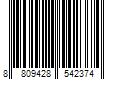 8 809428 542374